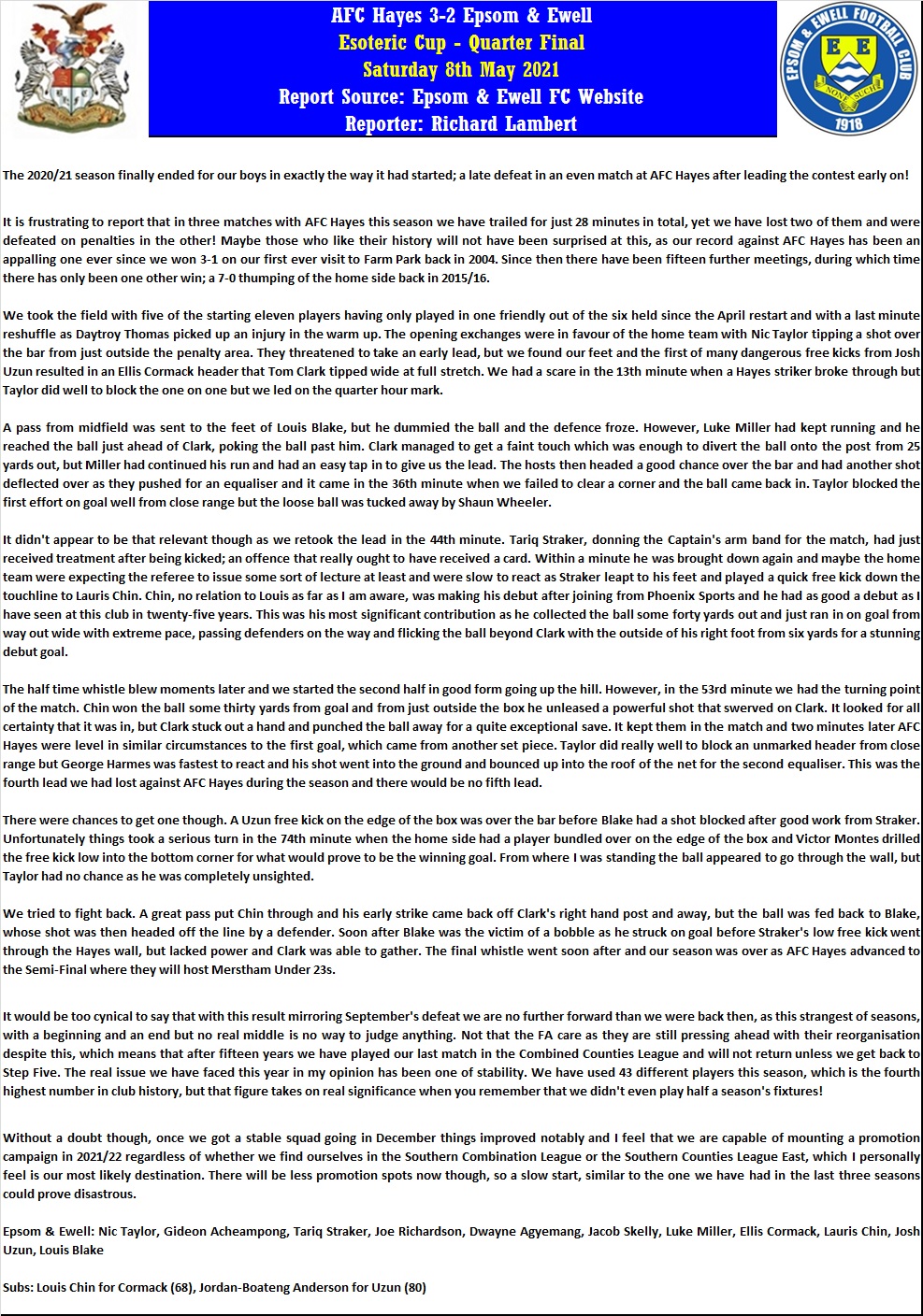 AFC Hayes 3-2 Epsom & Ewell
Esoteric Cup - Quarter Final
Saturday 8th May 2021
Report Source: Epsom & Ewell FC Website
Reporter: Richard Lambert

EPSOM & EWELL FOOTBALL CLUB
E E
NONE SUCH
1918

The 2020/21 season finally ended for our boys in exactly the way it had started; a late defeat in an even match at AFC Hayes after leading the contest early on!

It is frustrating to report that in three matches with AFC Hayes this season we have trailed for just 28 minutes in total, yet we have lost two of them and were defeated on penalties in the other! Maybe those who like their history will not have been surprised at this, as our record against AFC Hayes has been an appalling one ever since we won 3-1 on our first ever visit to Farm Park back in 2004. Since then there have been fifteen further meetings, during which time there has only been one other win; a 7-0 thumping of the home side back in 2015/16.

We took the field with five of the starting eleven players having only played in one friendly out of the six held since the April restart and with a last minute reshuffle as Daytroy Thomas picked up an injury in the warm up. The opening exchanges were in favour of the home team with Nic Taylor tipping a shot over the bar from just outside the penalty area. They threatened to take an early lead, but we found our feet and the first of many dangerous free kicks from Josh Uzun resulted in an Ellis Cormack header that Tom Clark tipped wide at full stretch. We had a scare in the 13th minute when a Hayes striker broke through but Taylor did well to block the one on one but we led on the quarter hour mark.

A pass from midfield was sent to the feet of Louis Blake, but he dummied the ball and the defence froze. However, Luke Miller had kept running and he reached the ball just ahead of Clark, poking the ball past him. Clark managed to get a faint touch which was enough to divert the ball onto the post from 25 yards out, but Miller had continued his run and had an easy tap in to give us the lead. The hosts then headed a good chance over the bar and had another shot deflected over as they pushed for an equaliser and it came in the 36th minute when we failed to clear a corner and the ball came back in. Taylor blocked the first effort on goal well from close range but the loose ball was tucked away by Shaun Wheeler.

It didn't appear to be that relevant though as we retook the lead in the 44th minute. Tariq Straker, donning the Captain's arm band for the match, had just received treatment after being kicked; an offence that really ought to have received a card. Within a minute he was brought down again and maybe the home team were expecting the referee to issue some sort of lecture at least and were slow to react as Straker leapt to his feet and played a quick free kick down the touchline to Lauris Chin. Chin, no relation to Louis as far as I am aware, was making his debut after joining from Phoenix Sports and he had as good a debut as I have seen at this club in twenty-five years. This was his most significant contribution as he collected the ball some forty yards out and just ran in on goal from way out wide with extreme pace, passing defenders on the way and flicking the ball beyond Clark with the outside of his right foot from six yards for a stunning debut goal.

The half time whistle blew moments later and we started the second half in good form going up the hill. However, in the 53rd minute we had the turning point of the match. Chin won the ball some thirty yards from goal and from just outside the box he unleased a powerful shot that swerved on Clark. It looked for all certainty that it was in, but Clark stuck out a hand and punched the ball away for a quite exceptional save. It kept them in the match and two minutes later AFC Hayes were level in similar circumstances to the first goal, which came from another set piece. Taylor did really well to block an unmarked header from close range but George Harmes was fastest to react and his shot went into the ground and bounced up into the roof of the net for the second equaliser. This was the fourth lead we had lost against AFC Hayes during the season and there would be no fifth lead.

There were chances to get one though. A Uzun free kick on the edge of the box was over the bar before Blake had a shot blocked after good work from Straker. Unfortunately things took a serious turn in the 74th minute when the home side had a player bundled over on the edge of the box and Victor Montes drilled the free kick low into the bottom corner for what would prove to be the winning goal. From where I was standing the ball appeared to go through the wall, but Taylor had no chance as he was completely unsighted.

We tried to fight back. A great pass put Chin through and his early strike came back off Clark's right hand post and away, but the ball was fed back to Blake, whose shot was then headed off the line by a defender. Soon after Blake was the victim of a bobble as he struck on goal before Straker's low free kick went through the Hayes wall, but lacked power and Clark was able to gather. The final whistle went soon after and our season was over as AFC Hayes advanced to the Semi-Final where they will host Merstham Under 23s.

It would be too cynical to say that with this result mirroring September's defeat we are no further forward than we were back then, as this strangest of seasons, with a beginning and an end but no real middle is no way to judge anything. Not that the FA care as they are still pressing ahead with their reorganisation despite this, which means that after fifteen years we have played our last match in the Combined Counties League and will not return unless we get back to Step Five. The real issue we have faced this year in my opinion has been one of stability. We have used 43 different players this season, which is the fourth highest number in club history, but that figure takes on real significance when you remember that we didn't even play half a season's fixtures!

Without a doubt though, once we got a stable squad going in December things improved notably and I feel that we are capable of mounting a promotion campaign in 2021/22 regardless of whether we find ourselves in the Southern Combination League or the Southern Counties League East, which I personally feel is our most likely destination. There will be less promotion spots now though, so a slow start, similar to the one we have had in the last three seasons could prove disastrous.

Epsom & Ewell: Nic Taylor, Gideon Acheampong, Tariq Straker, Joe Richardson, Dwayne Agyemang, Jacob Skelly, Luke Miller, Ellis Cormack, Lauris Chin, Josh Uzun, Louis Blake

Subs: Louis Chin for Cormack (68), Jordan-Boateng Anderson for Uzun (80)